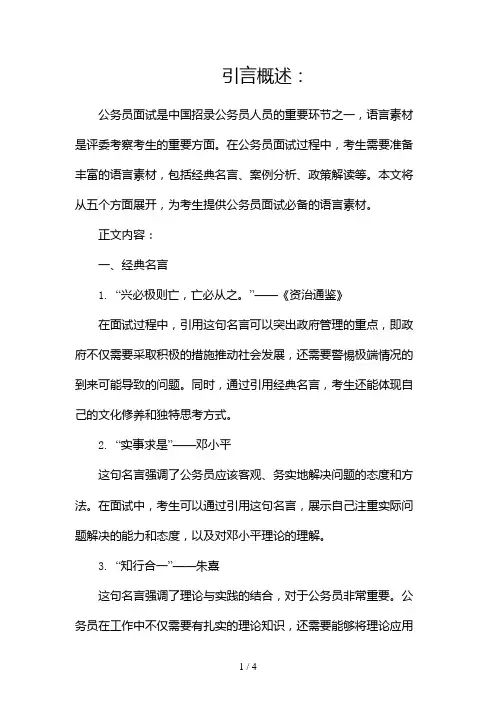 引言概述：

公务员面试是中国招录公务员人员的重要环节之一，语言素材是评委考察考生的重要方面。在公务员面试过程中，考生需要准备丰富的语言素材，包括经典名言、案例分析、政策解读等。本文将从五个方面展开，为考生提供公务员面试必备的语言素材。

正文内容：

一、经典名言

1. “兴必极则亡，亡必从之。”——《资治通鉴》

在面试过程中，引用这句名言可以突出政府管理的重点，即政府不仅需要采取积极的措施推动社会发展，还需要警惕极端情况的到来可能导致的问题。同时，通过引用经典名言，考生还能体现自己的文化修养和独特思考方式。

2. “实事求是”——邓小平

这句名言强调了公务员应该客观、务实地解决问题的态度和方法。在面试中，考生可以通过引用这句名言，展示自己注重实际问题解决的能力和态度，以及对邓小平理论的理解。

3. “知行合一”——朱熹

这句名言强调了理论与实践的结合，对于公务员非常重要。公务员在工作中不仅需要有扎实的理论知识，还需要能够将理论应用

1 / 4